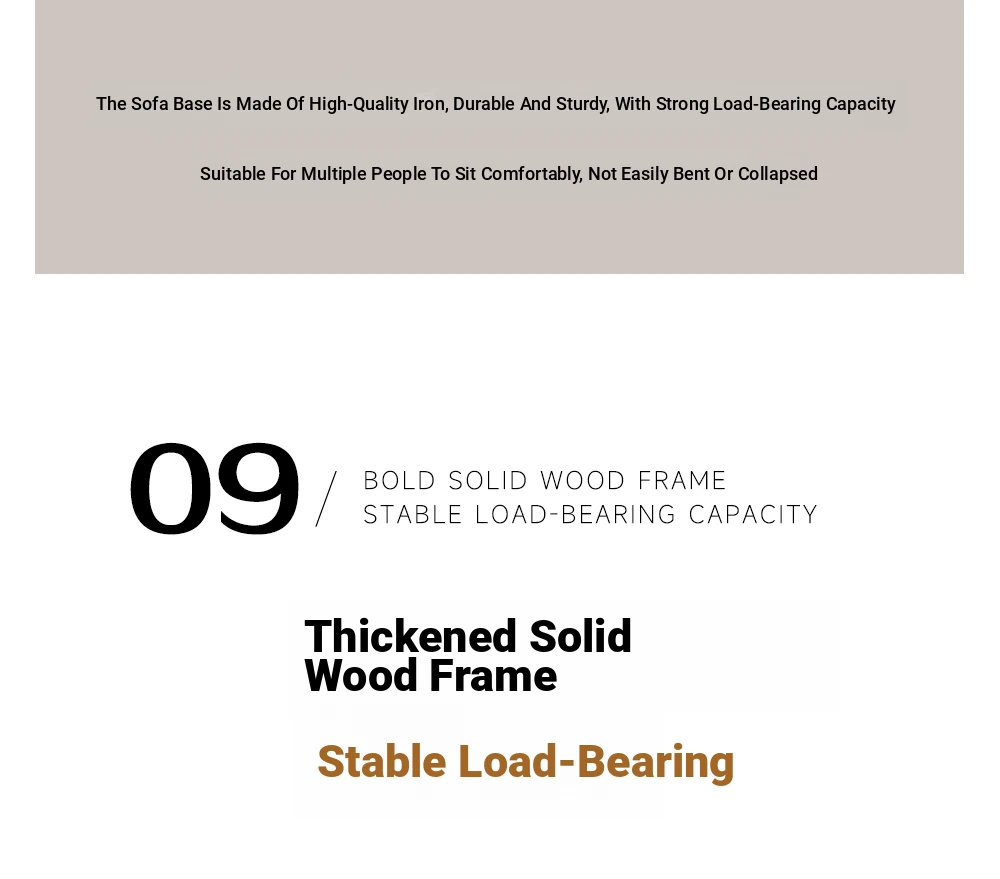 The Sofa Base Is Made Of High-Quality Iron, Durable And Sturdy, With Strong Load-Bearing Capacity

Suitable For Multiple People To Sit Comfortably, Not Easily Bent Or Collapsed

09 / BOLD SOLID WOOD FRAME
STABLE LOAD-BEARING CAPACITY

Thickened Solid Wood Frame

Stable Load-Bearing